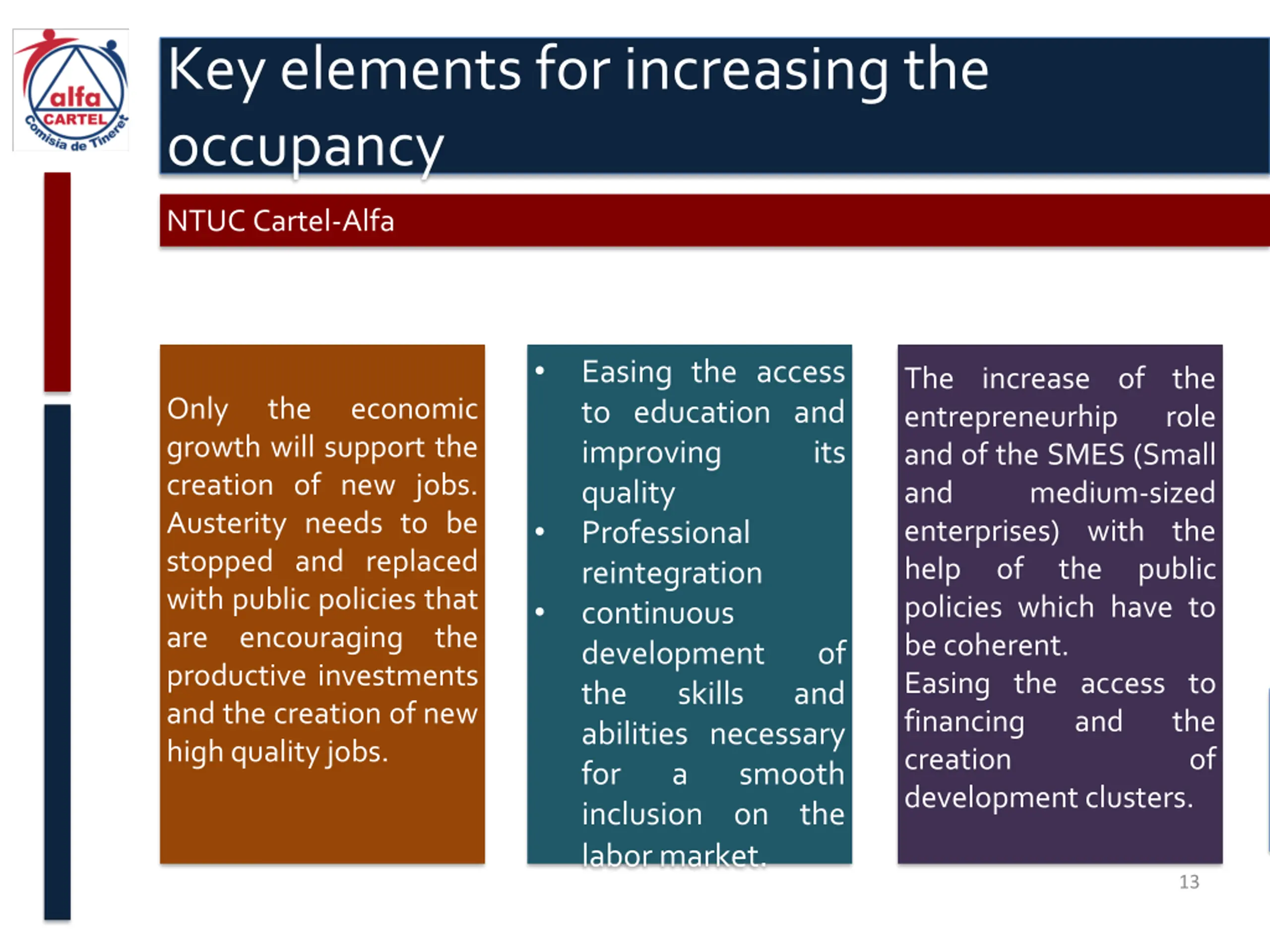 alfa
CARTEL
Comisia de Tineret

Key elements for increasing the occupancy

NTUC Cartel-Alfa

Only the economic growth will support the creation of new jobs. Austerity needs to be stopped and replaced with public policies that are encouraging the productive investments and the creation of new high quality jobs.

• Easing the access to education and improving its quality
• Professional reintegration
• continuous development of the skills and abilities necessary for a smooth inclusion on the labor market.

The increase of the entrepreneurhip role and of the SMES (Small and medium-sized enterprises) with the help of the public policies which have to be coherent.
Easing the access to financing and the creation of development clusters.

13